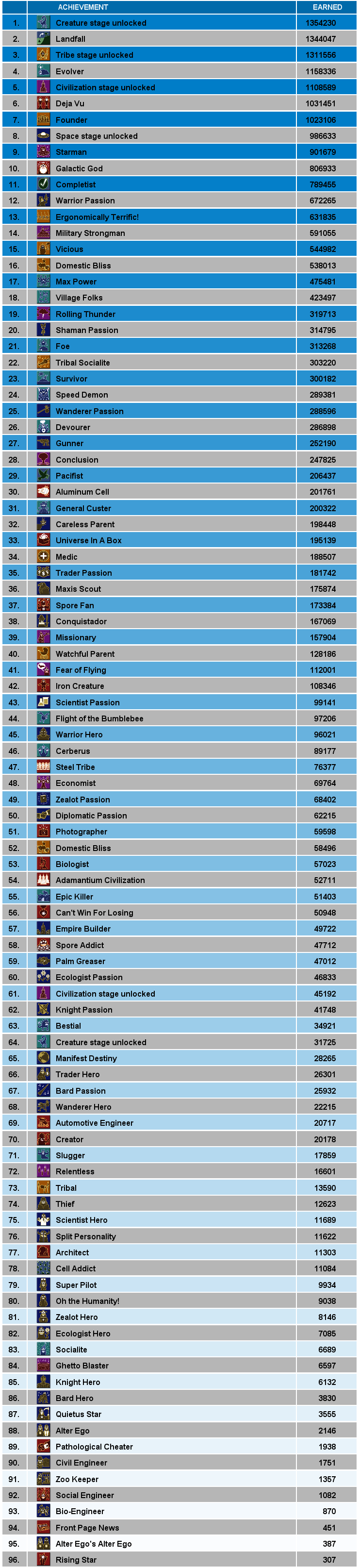 | | ACHIEVEMENT | EARNED |
|---|---|---|
| 1. | Creature stage unlocked | 1354230 |
| 2. | Landfall | 1344047 |
| 3. | Tribe stage unlocked | 1311556 |
| 4. | Evolver | 1158336 |
| 5. | Civilization stage unlocked | 1108589 |
| 6. | Deja Vu | 1031451 |
| 7. | Founder | 1023106 |
| 8. | Space stage unlocked | 986633 |
| 9. | Starman | 901679 |
| 10. | Galactic God | 806933 |
| 11. | Completist | 789455 |
| 12. | Warrior Passion | 672265 |
| 13. | Ergonomically Terrific! | 631835 |
| 14. | Military Strongman | 591055 |
| 15. | Vicious | 544982 |
| 16. | Domestic Bliss | 538013 |
| 17. | Max Power | 475481 |
| 18. | Village Folks | 423497 |
| 19. | Rolling Thunder | 319713 |
| 20. | Shaman Passion | 314795 |
| 21. | Foe | 313268 |
| 22. | Tribal Socialite | 303220 |
| 23. | Survivor | 300182 |
| 24. | Speed Demon | 289381 |
| 25. | Wanderer Passion | 288596 |
| 26. | Devourer | 286898 |
| 27. | Gunner | 252190 |
| 28. | Conclusion | 247825 |
| 29. | Pacifist | 206437 |
| 30. | Aluminum Cell | 201761 |
| 31. | General Custer | 200322 |
| 32. | Careless Parent | 198448 |
| 33. | Universe In A Box | 195139 |
| 34. | Medic | 188507 |
| 35. | Trader Passion | 181742 |
| 36. | Maxis Scout | 175874 |
| 37. | Spore Fan | 173384 |
| 38. | Conquistador | 167069 |
| 39. | Missionary | 157904 |
| 40. | Watchful Parent | 128186 |
| 41. | Fear of Flying | 112001 |
| 42. | Iron Creature | 108346 |
| 43. | Scientist Passion | 99141 |
| 44. | Flight of the Bumblebee | 97206 |
| 45. | Warrior Hero | 96021 |
| 46. | Cerberus | 89177 |
| 47. | Steel Tribe | 76377 |
| 48. | Economist | 69764 |
| 49. | Zealot Passion | 68402 |
| 50. | Diplomatic Passion | 62215 |
| 51. | Photographer | 59598 |
| 52. | Domestic Bliss | 58496 |
| 53. | Biologist | 57023 |
| 54. | Adamantium Civilization | 52711 |
| 55. | Epic Killer | 51403 |
| 56. | Can't Win For Losing | 50948 |
| 57. | Empire Builder | 49722 |
| 58. | Spore Addict | 47712 |
| 59. | Palm Greaser | 47012 |
| 60. | Ecologist Passion | 46833 |
| 61. | Civilization stage unlocked | 45192 |
| 62. | Knight Passion | 41748 |
| 63. | Bestial | 34921 |
| 64. | Creature stage unlocked | 31725 |
| 65. | Manifest Destiny | 28265 |
| 66. | Trader Hero | 26301 |
| 67. | Bard Passion | 25932 |
| 68. | Wanderer Hero | 22215 |
| 69. | Automotive Engineer | 20717 |
| 70. | Creator | 20178 |
| 71. | Slugger | 17859 |
| 72. | Relentless | 16601 |
| 73. | Tribal | 13590 |
| 74. | Thief | 12623 |
| 75. | Scientist Hero | 11689 |
| 76. | Split Personality | 11622 |
| 77. | Architect | 11303 |
| 78. | Cell Addict | 11084 |
| 79. | Super Pilot | 9934 |
| 80. | Oh the Humanity! | 9038 |
| 81. | Zealot Hero | 8146 |
| 82. | Ecologist Hero | 7085 |
| 83. | Socialite | 6689 |
| 84. | Ghetto Blaster | 6597 |
| 85. | Knight Hero | 6132 |
| 86. | Bard Hero | 3830 |
| 87. | Quietus Star | 3555 |
| 88. | Alter Ego | 2146 |
| 89. | Pathological Cheater | 1938 |
| 90. | Civil Engineer | 1751 |
| 91. | Zoo Keeper | 1357 |
| 92. | Social Engineer | 1082 |
| 93. | Bio-Engineer | 870 |
| 94. | Front Page News | 451 |
| 95. | Alter Ego's Alter Ego | 387 |
| 96. | Rising Star | 307 |